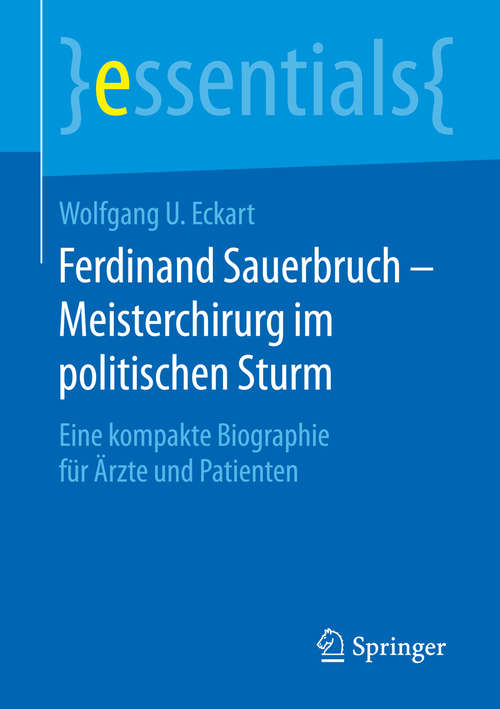 }essentials{

Wolfgang U. Eckart

Ferdinand Sauerbruch – Meisterchirurg im politischen Sturm

Eine kompakte Biographie für Ärzte und Patienten

Springer